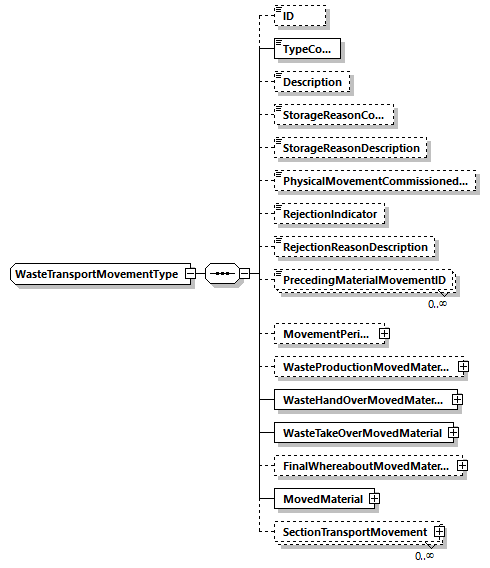 WasteTransportMovementType

ID

TypeCo...

Description

StorageReasonCo...

StorageReasonDescription

PhysicalMovementCommissioned...

RejectionIndicator

RejectionReasonDescription

PrecedingMaterialMovementID

0..∞

MovementPeri...

WasteProductionMovedMater...

WasteHandOverMovedMater...

WasteTakeOverMovedMaterial

FinalWhereaboutMovedMater...

MovedMaterial

SectionTransportMovement

0..∞